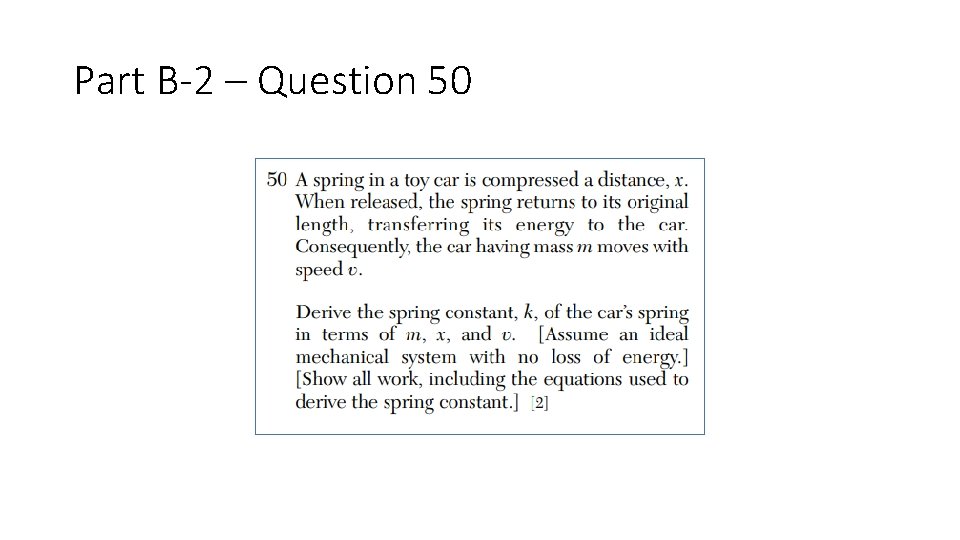 Part B-2 – Question 50

50 A spring in a toy car is compressed a distance, $x$. When released, the spring returns to its original length, transferring its energy to the car. Consequently, the car having mass $m$ moves with speed $v$.

Derive the spring constant, $k$, of the car's spring in terms of $m$, $x$, and $v$. [Assume an ideal mechanical system with no loss of energy.] [Show all work, including the equations used to derive the spring constant.] [2]